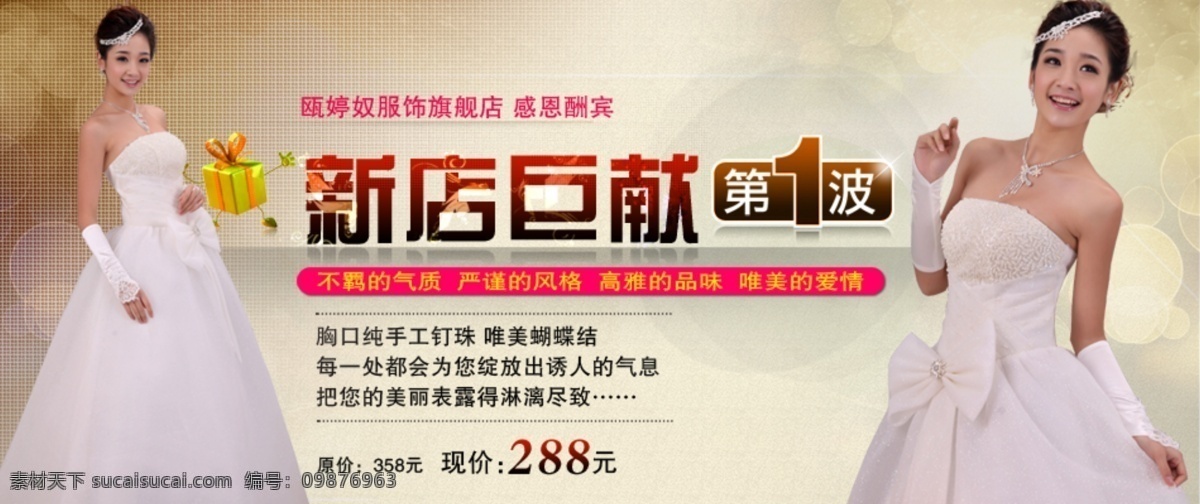 瓯婷奴服饰旗舰店 感恩酬宾

新店巨献 第1波

不羁的气质 严谨的风格 高雅的品味 唯美的爱情

胸口纯手工钉珠 唯美蝴蝶结
每一处都会为您绽放出诱人的气息
把您的美丽表露得淋漓尽致……

原价：358元 现价：288元

素材天下 sucaisucai.com 编号：09876963